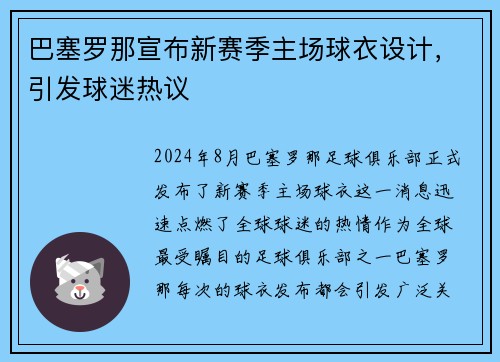 巴塞罗那宣布新赛季主场球衣设计，引发球迷热议

2024年8月巴塞罗那足球俱乐部正式发布了新赛季主场球衣这一消息迅速点燃了全球球迷的热情作为全球最受瞩目的足球俱乐部之一巴塞罗那每次的球衣发布都会引发广泛关